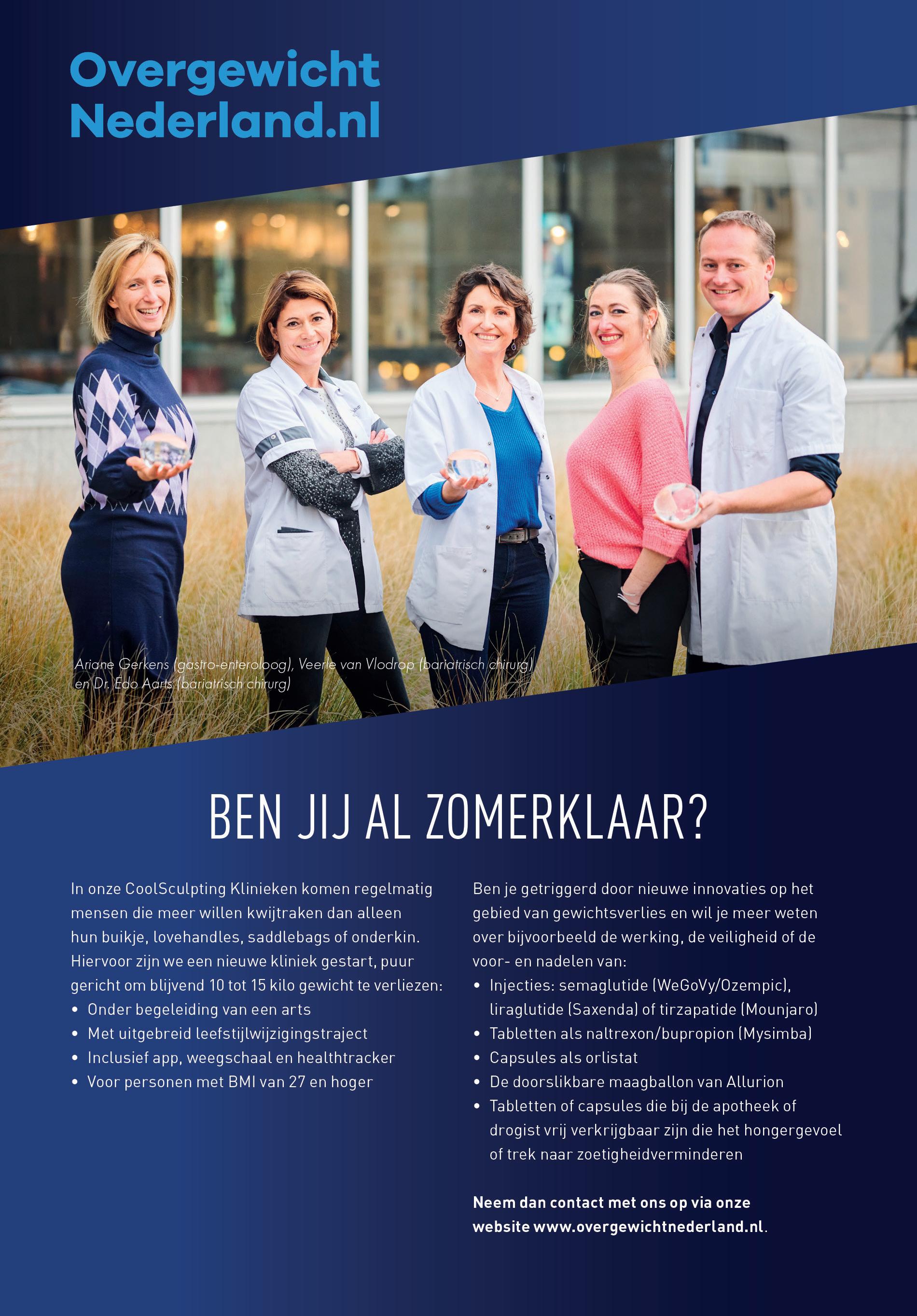 Overgewicht
Nederland.nl

Ariane Gerkens (gastro-enteroloog), Veerle van Vlodrop (bariatrisch chirurg) en Dr. Edo Aarts (bariatrisch chirurg)

BEN JIJ AL ZOMERKLAAR?

In onze CoolSculpting Klinieken komen regelmatig mensen die meer willen kwijtraken dan alleen hun buikje, lovehandles, saddlebags of onderkin. Hiervoor zijn we een nieuwe kliniek gestart, puur gericht om blijvend 10 tot 15 kilo gewicht te verliezen:
• Onder begeleiding van een arts
• Met uitgebreid leefstijlwijzigingstraject
• Inclusief app, weegschaal en healthtracker
• Voor personen met BMI van 27 en hoger

Ben je getriggerd door nieuwe innovaties op het gebied van gewichtsverlies en wil je meer weten over bijvoorbeeld de werking, de veiligheid of de voor- en nadelen van:
• Injecties: semaglutide (WeGoVy/Ozempic), liraglutide (Saxenda) of tirzapatide (Mounjaro)
• Tabletten als naltrexon/bupropion (Mysimba)
• Capsules als orlistat
• De doorslikbare maagballon van Allurion
• Tabletten of capsules die bij de apotheek of drogist vrij verkrijgbaar zijn die het hongergevoel of trek naar zoetigheidverminderen

Neem dan contact met ons op via onze website www.overgewichtnederland.nl.